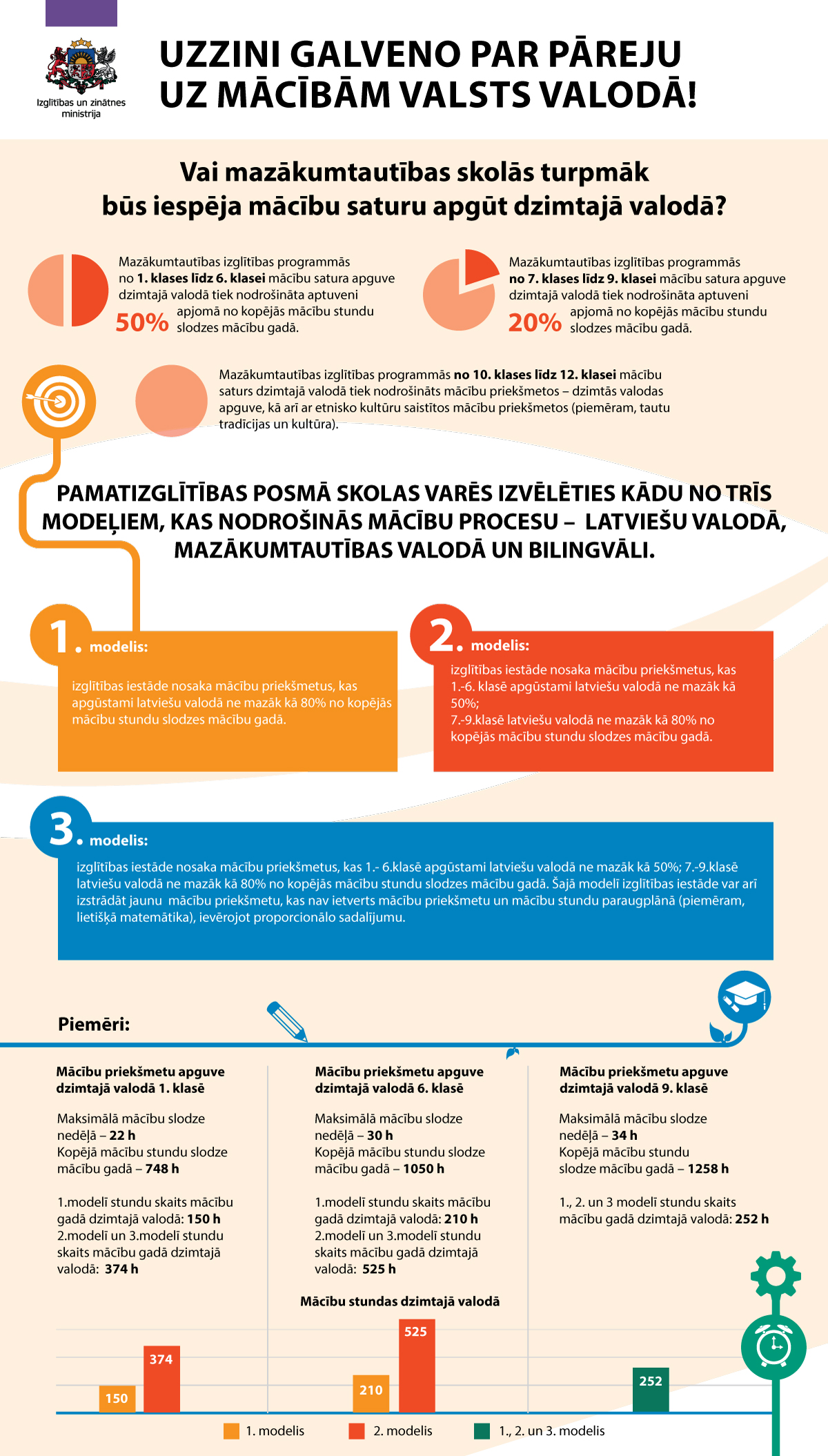 Izglītības un zinātnes ministrija

UZZINI GALVENO PAR PĀREJU UZ MĀCĪBĀM VALSTS VALODĀ!

Vai mazākumtautības skolās turpmāk būs iespēja mācību saturu apgūt dzimtajā valodā?

Mazākumtautības izglītības programmās no 1. klases līdz 6. klasei mācību satura apguve dzimtajā valodā tiek nodrošināta aptuveni 50% apjomā no kopējās mācību stundu slodzes mācību gadā.

Mazākumtautības izglītības programmās no 7. klases līdz 9. klasei mācību satura apguve dzimtajā valodā tiek nodrošināta aptuveni 20% apjomā no kopējās mācību stundu slodzes mācību gadā.

Mazākumtautības izglītības programmās no 10. klases līdz 12. klasei mācību saturs dzimtajā valodā tiek nodrošināts mācību priekšmetos – dzimtās valodas apguve, kā arī ar etnisko kultūru saistītos mācību priekšmetos (piemēram, tautu tradīcijas un kultūra).

PAMATIZGLĪTĪBAS POSMĀ SKOLAS VARĒS IZVĒLĒTIES KĀDU NO TRĪS MODEĻIEM, KAS NODROŠINĀS MĀCĪBU PROCESU – LATVIEŠU VALODĀ, MAZĀKUMTAUTĪBAS VALODĀ UN BILINGVĀLI.

1. modelis:
izglītības iestāde nosaka mācību priekšmetus, kas apgūstami latviešu valodā ne mazāk kā 80% no kopējās mācību stundu slodzes mācību gadā.

2. modelis:
izglītības iestāde nosaka mācību priekšmetus, kas 1.-6. klasē apgūstami latviešu valodā ne mazāk kā 50%;
7.-9.klasē latviešu valodā ne mazāk kā 80% no kopējās mācību stundu slodzes mācību gadā.

3. modelis:
izglītības iestāde nosaka mācību priekšmetus, kas 1.- 6.klasē apgūstami latviešu valodā ne mazāk kā 50%; 7.-9.klasē latviešu valodā ne mazāk kā 80% no kopējās mācību stundu slodzes mācību gadā. Šajā modelī izglītības iestāde var arī izstrādāt jaunu mācību priekšmetu, kas nav ietverts mācību priekšmetu un mācību stundu paraugplānā (piemēram, lietišķā matemātika), ievērojot proporcionālo sadalījumu.

Piemēri:

Mācību priekšmetu apguve dzimtajā valodā 1. klasē
Maksimālā mācību slodze nedēļā – 22 h
Kopējā mācību stundu slodze mācību gadā – 748 h
1.modelī stundu skaits mācību gadā dzimtajā valodā: 150 h
2.modelī un 3.modelī stundu skaits mācību gadā dzimtajā valodā: 374 h

Mācību priekšmetu apguve dzimtajā valodā 6. klasē
Maksimālā mācību slodze nedēļā – 30 h
Kopējā mācību stundu slodze mācību gadā – 1050 h
1.modelī stundu skaits mācību gadā dzimtajā valodā: 210 h
2.modelī un 3.modelī stundu skaits mācību gadā dzimtajā valodā: 525 h

Mācību priekšmetu apguve dzimtajā valodā 9. klasē
Maksimālā mācību slodze nedēļā – 34 h
Kopējā mācību stundu slodze mācību gadā – 1258 h
1., 2. un 3 modelī stundu skaits mācību gadā dzimtajā valodā: 252 h

Mācību stundas dzimtajā valodā
150
374
210
525
252
1. modelis
2. modelis
1., 2. un 3. modelis